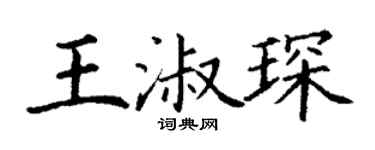 王淑琛

词典网